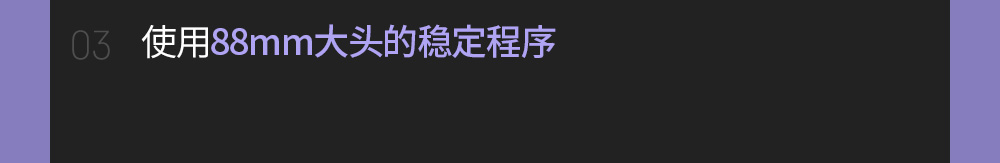 03 使用88mm大头的稳定程序